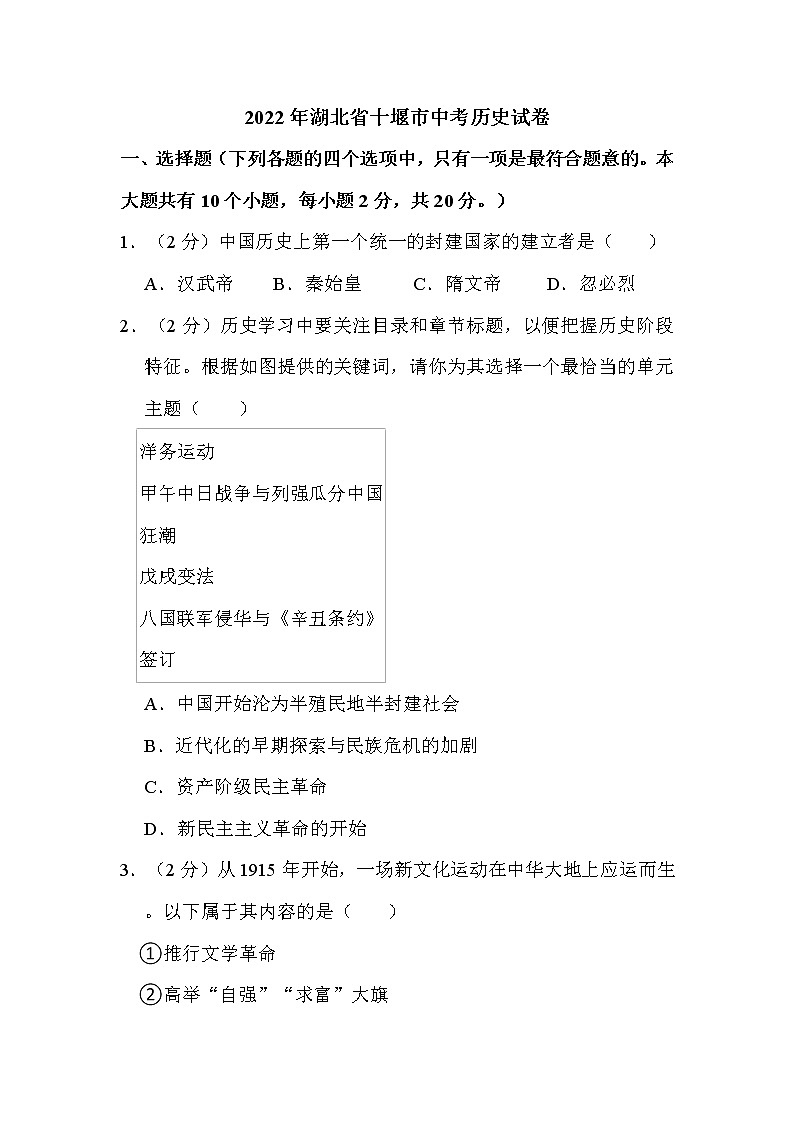 2022年湖北省十堰市中考历史试卷

一、选择题（下列各题的四个选项中，只有一项是最符合题意的。本大题共有10个小题，每小题2分，共20分。）

1．（2分）中国历史上第一个统一的封建国家的建立者是（　　）

A．汉武帝　B．秦始皇　C．隋文帝　D．忽必烈

2．（2分）历史学习中要关注目录和章节标题，以便把握历史阶段特征。根据如图提供的关键词，请你为其选择一个最恰当的单元主题（　　）

洋务运动
甲午中日战争与列强瓜分中国狂潮
戊戌变法
八国联军侵华与《辛丑条约》签订

A．中国开始沦为半殖民地半封建社会

B．近代化的早期探索与民族危机的加剧

C．资产阶级民主革命

D．新民主主义革命的开始

3．（2分）从1915年开始，一场新文化运动在中华大地上应运而生。以下属于其内容的是（　　）

①推行文学革命

②高举“自强”“求富”大旗